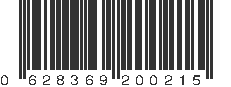 0 628369 200215